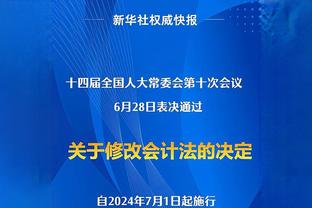 新华社权威快报

十四届全国人大常委会第十次会议
6月28日表决通过

关于修改会计法的决定

自2024年7月1日起施行